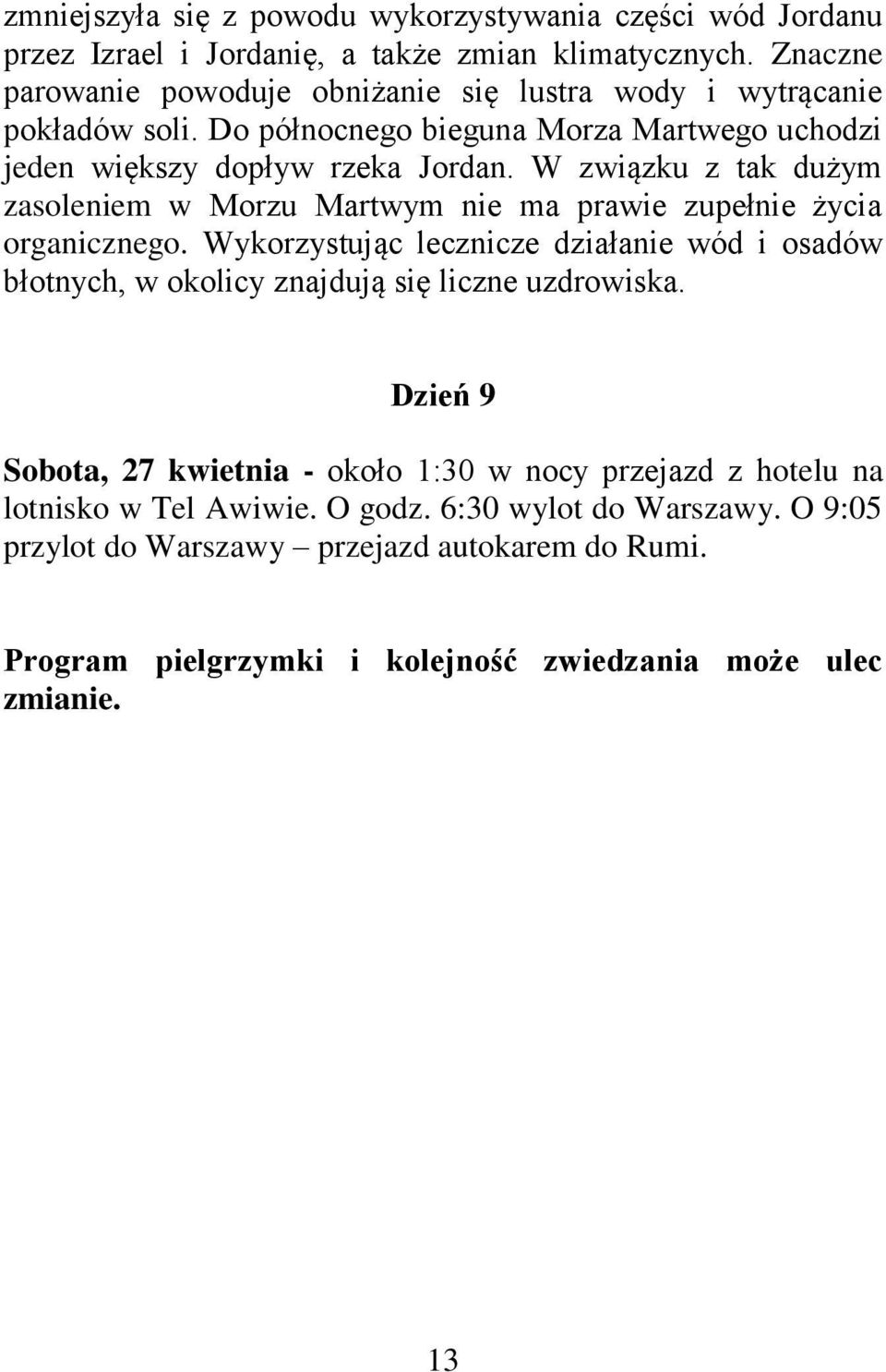 zmniejszyła się z powodu wykorzystywania części wód Jordanu przez Izrael i Jordanię, a także zmian klimatycznych. Znaczne parowanie powoduje obniżanie się lustra wody i wytrącanie pokładów soli. Do północnego bieguna Morza Martwego uchodzi jeden większy dopływ rzeka Jordan. W związku z tak dużym zasoleniem w Morzu Martwym nie ma prawie zupełnie życia organicznego. Wykorzystując lecznicze działanie wód i osadów błotnych, w okolicy znajdują się liczne uzdrowiska.

Dzień 9

Sobota, 27 kwietnia - około 1:30 w nocy przejazd z hotelu na lotnisko w Tel Awiwie. O godz. 6:30 wylot do Warszawy. O 9:05 przylot do Warszawy – przejazd autokarem do Rumi.

Program pielgrzymki i kolejność zwiedzania może ulec zmianie.

13